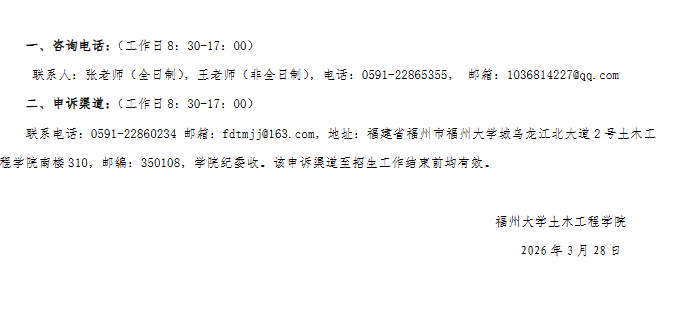 一、咨询电话：（工作日 8：30-17：00）

联系人：张老师（全日制），王老师（非全日制），电话：0591-22865355， 邮箱：1036814227@qq.com

二、申诉渠道：（工作日 8：30-17：00）

联系电话：0591-22860234 邮箱：fdtmjj@163.com，地址：福建省福州市福州大学城乌龙江北大道 2 号土木工程学院南楼 310，邮编：350108，学院纪委收。该申诉渠道至招生工作结束前均有效。

福州大学土木工程学院

2026 年 3 月 28 日